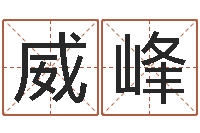 威峰